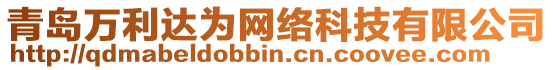 青岛万利达为网络科技有限公司
http://qdmabeldobbin.cn.coovee.com